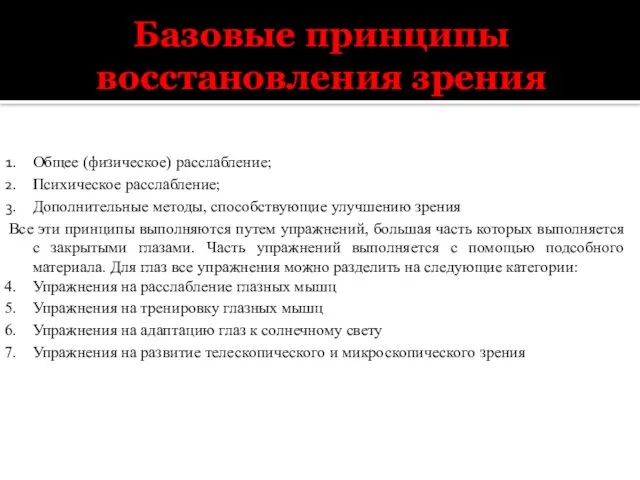 Базовые принципы восстановления зрения

1. Общее (физическое) расслабление;
2. Психическое расслабление;
3. Дополнительные методы, способствующие улучшению зрения

Все эти принципы выполняются путем упражнений, большая часть которых выполняется с закрытыми глазами. Часть упражнений выполняется с помощью подсобного материала. Для глаз все упражнения можно разделить на следующие категории:

4. Упражнения на расслабление глазных мышц
5. Упражнения на тренировку глазных мышц
6. Упражнения на адаптацию глаз к солнечному свету
7. Упражнения на развитие телескопического и микроскопического зрения